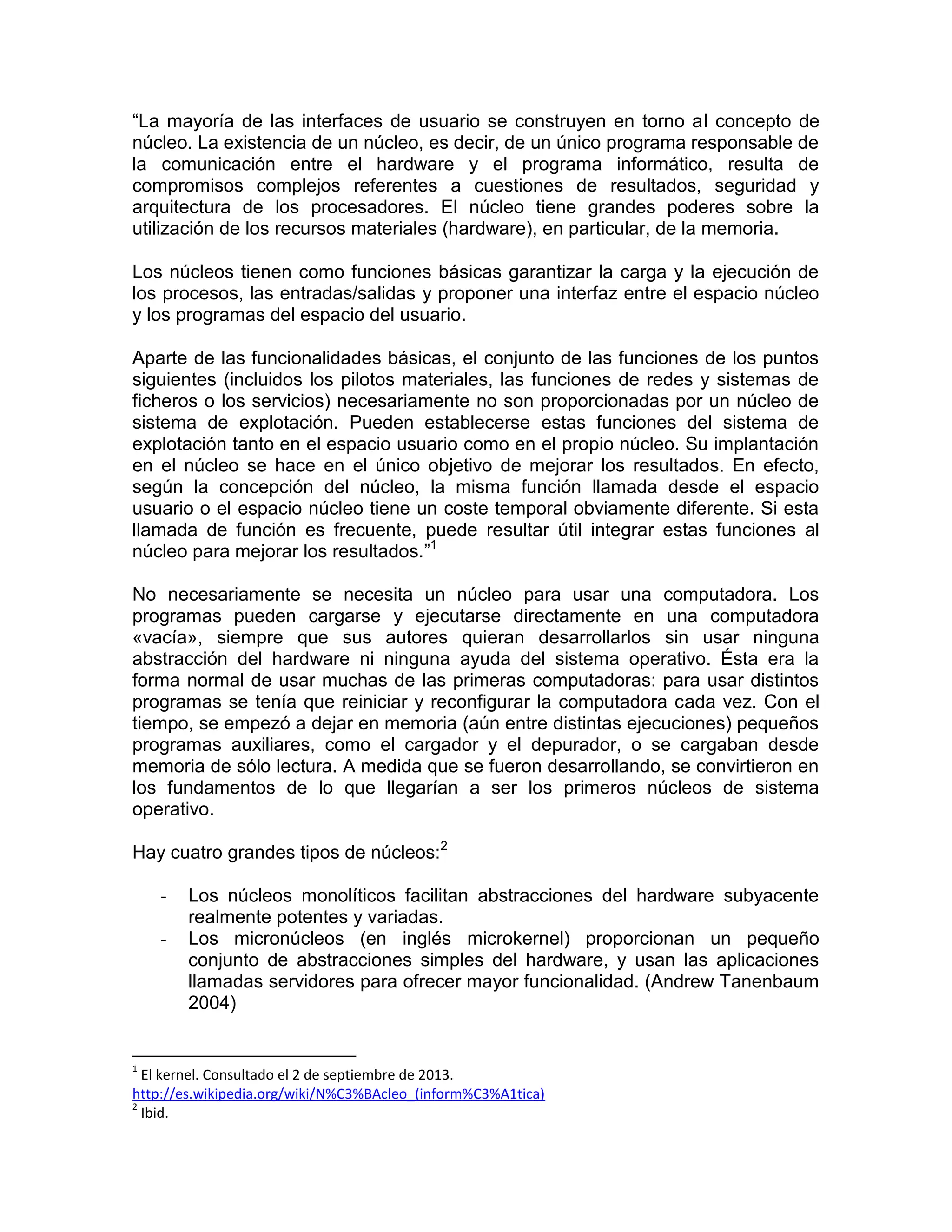 “La mayoría de las interfaces de usuario se construyen en torno al concepto de núcleo. La existencia de un núcleo, es decir, de un único programa responsable de la comunicación entre el hardware y el programa informático, resulta de compromisos complejos referentes a cuestiones de resultados, seguridad y arquitectura de los procesadores. El núcleo tiene grandes poderes sobre la utilización de los recursos materiales (hardware), en particular, de la memoria.

Los núcleos tienen como funciones básicas garantizar la carga y la ejecución de los procesos, las entradas/salidas y proponer una interfaz entre el espacio núcleo y los programas del espacio del usuario.

Aparte de las funcionalidades básicas, el conjunto de las funciones de los puntos siguientes (incluidos los pilotos materiales, las funciones de redes y sistemas de ficheros o los servicios) necesariamente no son proporcionadas por un núcleo de sistema de explotación. Pueden establecerse estas funciones del sistema de explotación tanto en el espacio usuario como en el propio núcleo. Su implantación en el núcleo se hace en el único objetivo de mejorar los resultados. En efecto, según la concepción del núcleo, la misma función llamada desde el espacio usuario o el espacio núcleo tiene un coste temporal obviamente diferente. Si esta llamada de función es frecuente, puede resultar útil integrar estas funciones al núcleo para mejorar los resultados.”$^1$

No necesariamente se necesita un núcleo para usar una computadora. Los programas pueden cargarse y ejecutarse directamente en una computadora «vacía», siempre que sus autores quieran desarrollarlos sin usar ninguna abstracción del hardware ni ninguna ayuda del sistema operativo. Ésta era la forma normal de usar muchas de las primeras computadoras: para usar distintos programas se tenía que reiniciar y reconfigurar la computadora cada vez. Con el tiempo, se empezó a dejar en memoria (aún entre distintas ejecuciones) pequeños programas auxiliares, como el cargador y el depurador, o se cargaban desde memoria de sólo lectura. A medida que se fueron desarrollando, se convirtieron en los fundamentos de lo que llegarían a ser los primeros núcleos de sistema operativo.

Hay cuatro grandes tipos de núcleos:$^2$

- Los núcleos monolíticos facilitan abstracciones del hardware subyacente realmente potentes y variadas.
- Los micronúcleos (en inglés microkernel) proporcionan un pequeño conjunto de abstracciones simples del hardware, y usan las aplicaciones llamadas servidores para ofrecer mayor funcionalidad. (Andrew Tanenbaum 2004)

$^1$ El kernel. Consultado el 2 de septiembre de 2013. http://es.wikipedia.org/wiki/N%C3%BAcleo_(inform%C3%A1tica)
$^2$ Ibid.